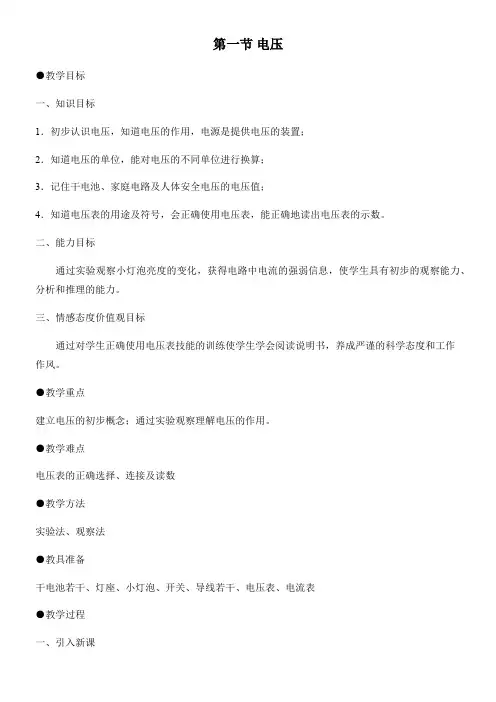 第一节 电压

●教学目标

一、知识目标

1．初步认识电压，知道电压的作用，电源是提供电压的装置；

2．知道电压的单位，能对电压的不同单位进行换算；

3．记住干电池、家庭电路及人体安全电压的电压值；

4．知道电压表的用途及符号，会正确使用电压表，能正确地读出电压表的示数。

二、能力目标

通过实验观察小灯泡亮度的变化，获得电路中电流的强弱信息，使学生具有初步的观察能力、分析和推理的能力。

三、情感态度价值观目标

通过对学生正确使用电压表技能的训练使学生学会阅读说明书，养成严谨的科学态度和工作作风。

●教学重点

建立电压的初步概念；通过实验观察理解电压的作用。

●教学难点

电压表的正确选择、连接及读数

●教学方法

实验法、观察法

●教具准备

干电池若干、灯座、小灯泡、开关、导线若干、电压表、电流表

●教学过程

一、引入新课